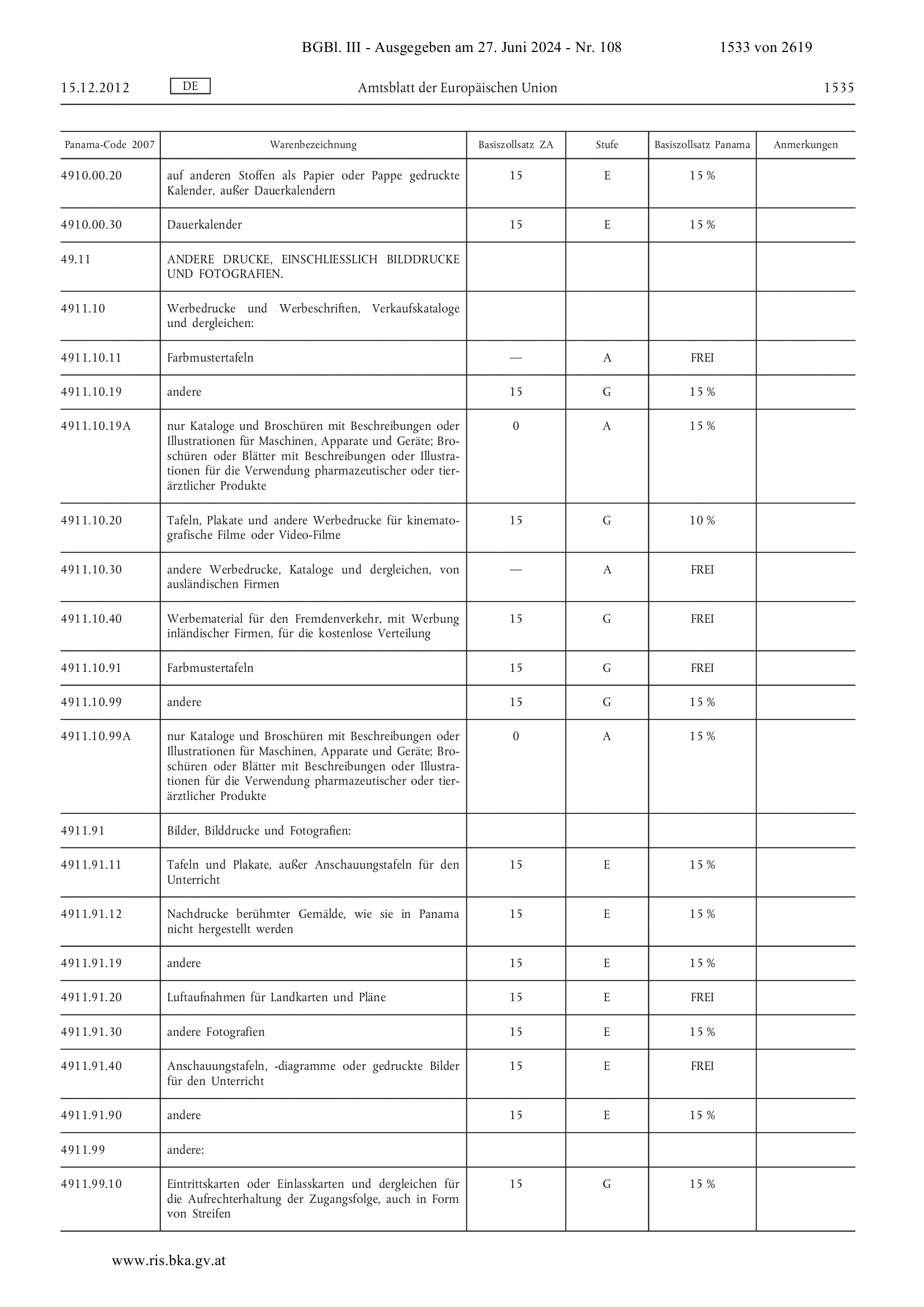 BGBl. III - Ausgegeben am 27. Juni 2024 - Nr. 108 1533 von 2619

15.12.2012 DE Amtsblatt der Europäischen Union 1535

| Panama-Code 2007 | Warenbezeichnung | Basiszollsatz ZA | Stufe | Basiszollsatz Panama | Anmerkungen |
|---|---|---|---|---|---|
| 4910.00.20 | auf anderen Stoffen als Papier oder Pappe gedruckte Kalender, außer Dauerkalendern | 15 | E | 15 % | |
| 4910.00.30 | Dauerkalender | 15 | E | 15 % | |
| 49.11 | ANDERE DRUCKE, EINSCHLIESSLICH BILDDRUCKE UND FOTOGRAFIEN. | | | | |
| 4911.10 | Werbedrucke und Werbeschriften, Verkaufskataloge und dergleichen: | | | | |
| 4911.10.11 | Farbmustertafeln | — | A | FREI | |
| 4911.10.19 | andere | 15 | G | 15 % | |
| 4911.10.19A | nur Kataloge und Broschüren mit Beschreibungen oder Illustrationen für Maschinen, Apparate und Geräte; Broschüren oder Blätter mit Beschreibungen oder Illustrationen für die Verwendung pharmazeutischer oder tierärztlicher Produkte | 0 | A | 15 % | |
| 4911.10.20 | Tafeln, Plakate und andere Werbedrucke für kinematografische Filme oder Video-Filme | 15 | G | 10 % | |
| 4911.10.30 | andere Werbedrucke, Kataloge und dergleichen, von ausländischen Firmen | — | A | FREI | |
| 4911.10.40 | Werbematerial für den Fremdenverkehr, mit Werbung inländischer Firmen, für die kostenlose Verteilung | 15 | G | FREI | |
| 4911.10.91 | Farbmustertafeln | 15 | G | FREI | |
| 4911.10.99 | andere | 15 | G | 15 % | |
| 4911.10.99A | nur Kataloge und Broschüren mit Beschreibungen oder Illustrationen für Maschinen, Apparate und Geräte; Broschüren oder Blätter mit Beschreibungen oder Illustrationen für die Verwendung pharmazeutischer oder tierärztlicher Produkte | 0 | A | 15 % | |
| 4911.91 | Bilder, Bilddrucke und Fotografien: | | | | |
| 4911.91.11 | Tafeln und Plakate, außer Anschauungstafeln für den Unterricht | 15 | E | 15 % | |
| 4911.91.12 | Nachdrucke berühmter Gemälde, wie sie in Panama nicht hergestellt werden | 15 | E | 15 % | |
| 4911.91.19 | andere | 15 | E | 15 % | |
| 4911.91.20 | Luftaufnahmen für Landkarten und Pläne | 15 | E | FREI | |
| 4911.91.30 | andere Fotografien | 15 | E | 15 % | |
| 4911.91.40 | Anschauungstafeln, -diagramme oder gedruckte Bilder für den Unterricht | 15 | E | FREI | |
| 4911.91.90 | andere | 15 | E | 15 % | |
| 4911.99 | andere: | | | | |
| 4911.99.10 | Eintrittskarten oder Einlasskarten und dergleichen für die Aufrechterhaltung der Zugangsfolge, auch in Form von Streifen | 15 | G | 15 % | |

www.ris.bka.gv.at